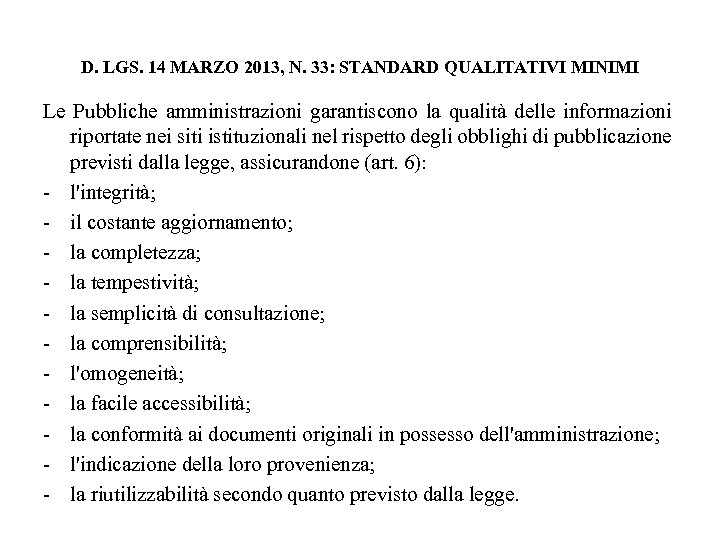 D. LGS. 14 MARZO 2013, N. 33: STANDARD QUALITATIVI MINIMI

Le Pubbliche amministrazioni garantiscono la qualità delle informazioni riportate nei siti istituzionali nel rispetto degli obblighi di pubblicazione previsti dalla legge, assicurandone (art. 6):

- l'integrità;
- il costante aggiornamento;
- la completezza;
- la tempestività;
- la semplicità di consultazione;
- la comprensibilità;
- l'omogeneità;
- la facile accessibilità;
- la conformità ai documenti originali in possesso dell'amministrazione;
- l'indicazione della loro provenienza;
- la riutilizzabilità secondo quanto previsto dalla legge.